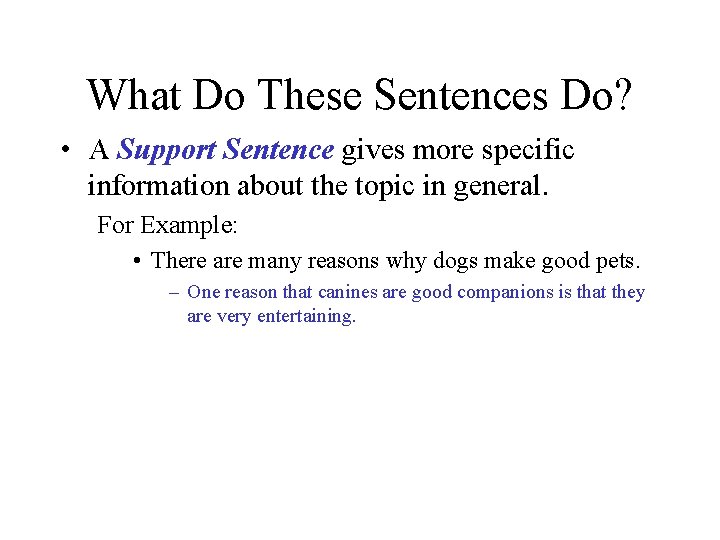 What Do These Sentences Do?

• A Support Sentence gives more specific information about the topic in general.

For Example:

• There are many reasons why dogs make good pets.

– One reason that canines are good companions is that they are very entertaining.